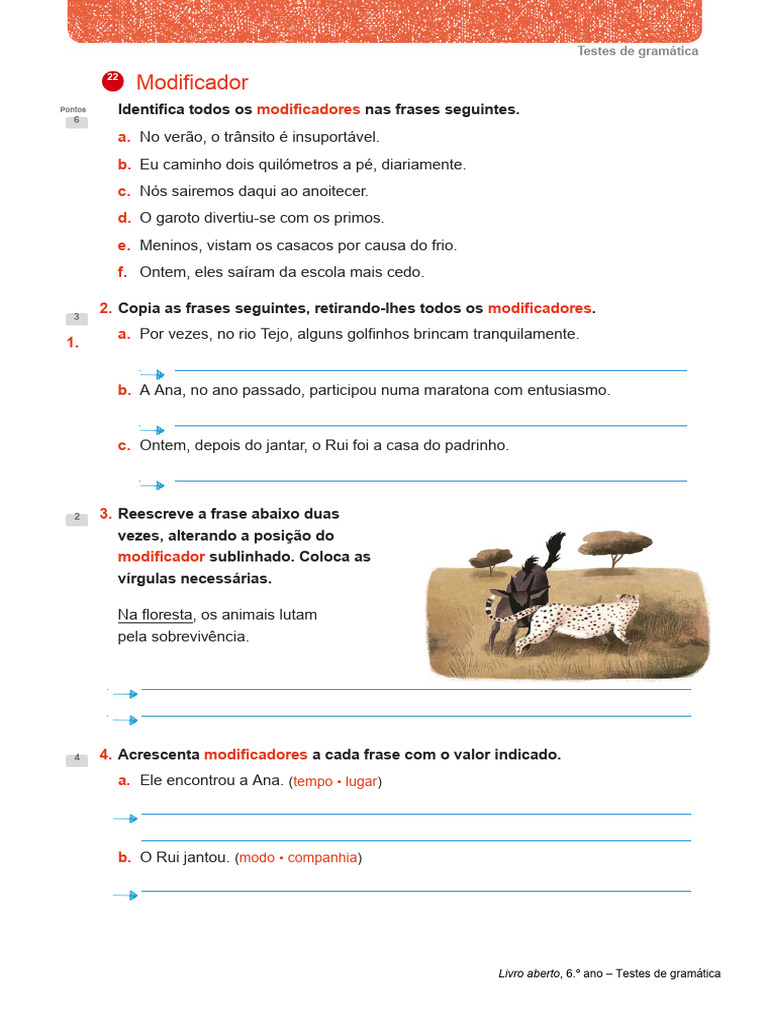 Testes de gramática

22 Modificador

Pontos 6

Identifica todos os modificadores nas frases seguintes.

a. No verão, o trânsito é insuportável.

b. Eu caminho dois quilómetros a pé, diariamente.

c. Nós sairemos daqui ao anoitecer.

d. O garoto divertiu-se com os primos.

e. Meninos, vistam os casacos por causa do frio.

f. Ontem, eles saíram da escola mais cedo.

3

1.

2. Copia as frases seguintes, retirando-lhes todos os modificadores.

a. Por vezes, no rio Tejo, alguns golfinhos brincam tranquilamente.

b. A Ana, no ano passado, participou numa maratona com entusiasmo.

c. Ontem, depois do jantar, o Rui foi a casa do padrinho.

2

3. Reescreve a frase abaixo duas vezes, alterando a posição do modificador sublinhado. Coloca as vírgulas necessárias.

Na floresta, os animais lutam pela sobrevivência.

4

4. Acrescenta modificadores a cada frase com o valor indicado.

a. Ele encontrou a Ana. (tempo • lugar)

b. O Rui jantou. (modo • companhia)

Livro aberto, 6.º ano – Testes de gramática